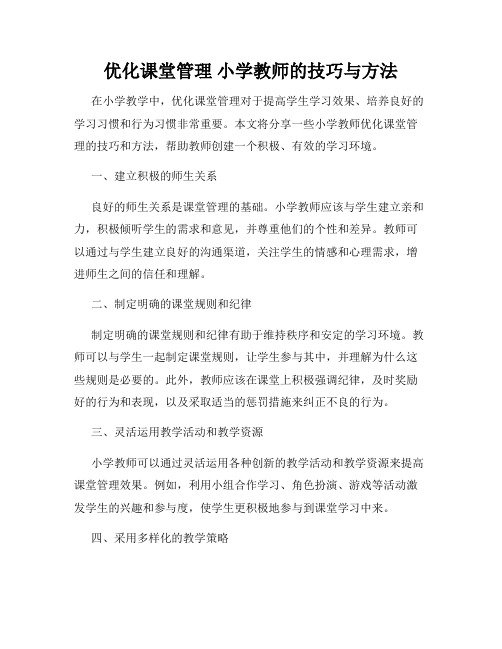 优化课堂管理 小学教师的技巧与方法

在小学教学中，优化课堂管理对于提高学生学习效果、培养良好的学习习惯和行为习惯非常重要。本文将分享一些小学教师优化课堂管理的技巧和方法，帮助教师创建一个积极、有效的学习环境。

一、建立积极的师生关系

良好的师生关系是课堂管理的基础。小学教师应该与学生建立亲和力，积极倾听学生的需求和意见，并尊重他们的个性和差异。教师可以通过与学生建立良好的沟通渠道，关注学生的情感和心理需求，增进师生之间的信任和理解。

二、制定明确的课堂规则和纪律

制定明确的课堂规则和纪律有助于维持秩序和安定的学习环境。教师可以与学生一起制定课堂规则，让学生参与其中，并理解为什么这些规则是必要的。此外，教师应该在课堂上积极强调纪律，及时奖励好的行为和表现，以及采取适当的惩罚措施来纠正不良的行为。

三、灵活运用教学活动和教学资源

小学教师可以通过灵活运用各种创新的教学活动和教学资源来提高课堂管理效果。例如，利用小组合作学习、角色扮演、游戏等活动激发学生的兴趣和参与度，使学生更积极地参与到课堂学习中来。

四、采用多样化的教学策略